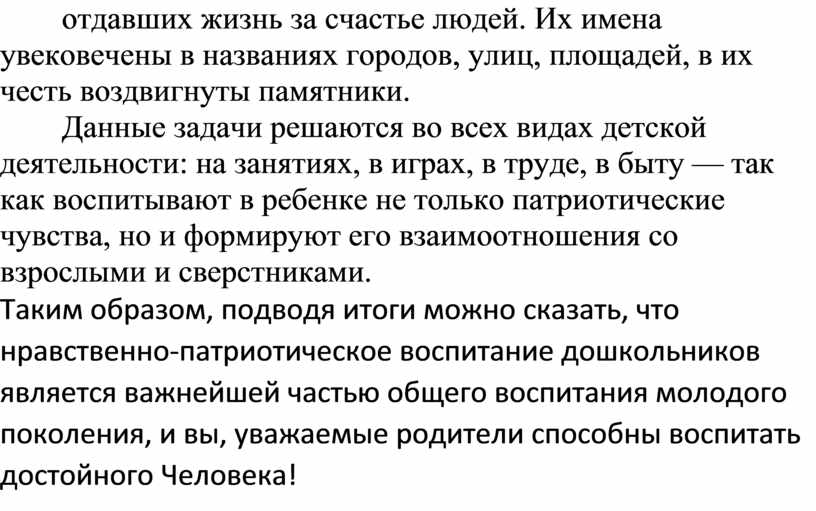 отдавших жизнь за счастье людей. Их имена увековечены в названиях городов, улиц, площадей, в их честь воздвигнуты памятники.

Данные задачи решаются во всех видах детской деятельности: на занятиях, в играх, в труде, в быту — так как воспитывают в ребенке не только патриотические чувства, но и формируют его взаимоотношения со взрослыми и сверстниками.

Таким образом, подводя итоги можно сказать, что нравственно-патриотическое воспитание дошкольников является важнейшей частью общего воспитания молодого поколения, и вы, уважаемые родители способны воспитать достойного Человека!